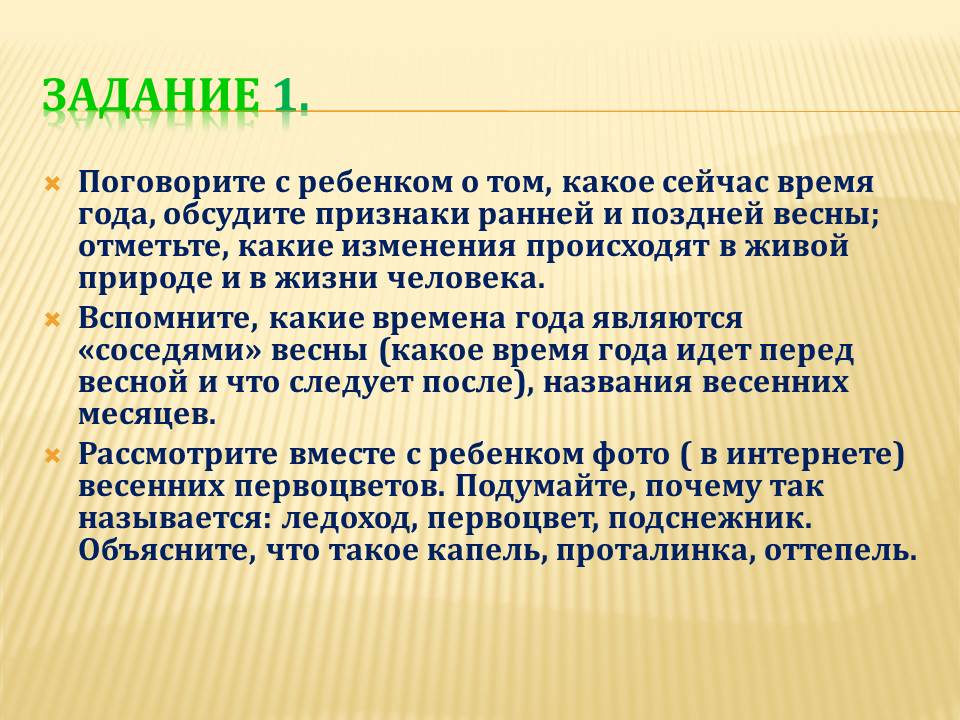 ЗАДАНИЕ 1.

Поговорите с ребенком о том, какое сейчас время года, обсудите признаки ранней и поздней весны; отметьте, какие изменения происходят в живой природе и в жизни человека.

Вспомните, какие времена года являются «соседями» весны (какое время года идет перед весной и что следует после), названия весенних месяцев.

Рассмотрите вместе с ребенком фото ( в интернете) весенних первоцветов. Подумайте, почему так называется: ледоход, первоцвет, подснежник. Объясните, что такое капель, проталинка, оттепель.